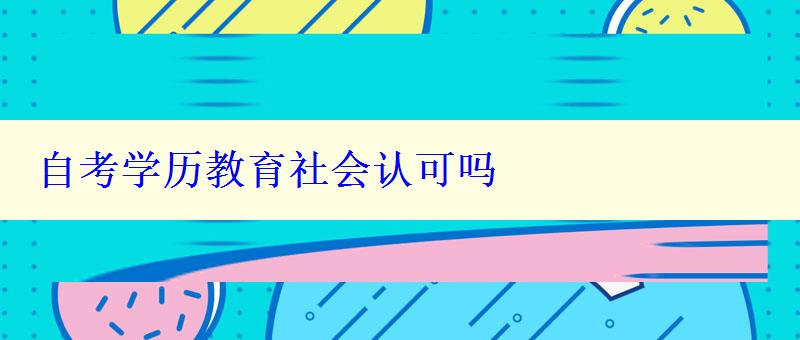 自考学历教育社会认可吗